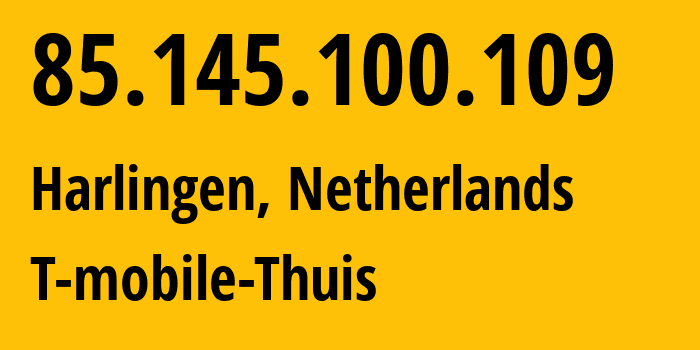 85.145.100.109

Harlingen, Netherlands

T-mobile-Thuis